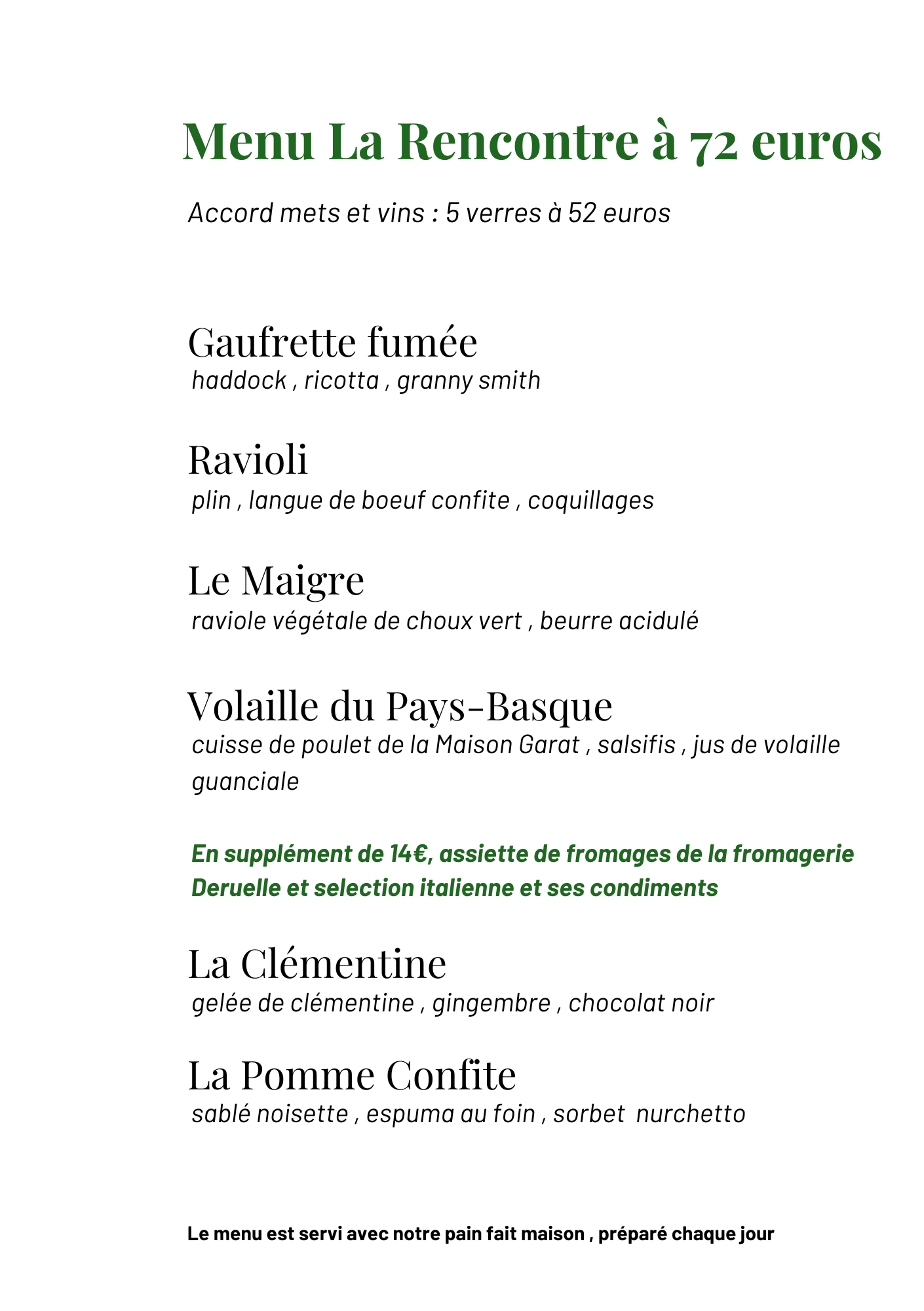 Menu La Rencontre à 72 euros

Accord mets et vins : 5 verres à 52 euros

Gaufrette fumée
haddock , ricotta , granny smith

Ravioli
plin , langue de boeuf confite , coquillages

Le Maigre
raviole végétale de choux vert , beurre acidulé

Volaille du Pays-Basque
cuisse de poulet de la Maison Garat , salsifis , jus de volaille guanciale

En supplément de 14€, assiette de fromages de la fromagerie Deruelle et selection italienne et ses condiments

La Clémentine
gelée de clémentine , gingembre , chocolat noir

La Pomme Confite
sablé noisette , espuma au foin , sorbet nurchetto

Le menu est servi avec notre pain fait maison , préparé chaque jour